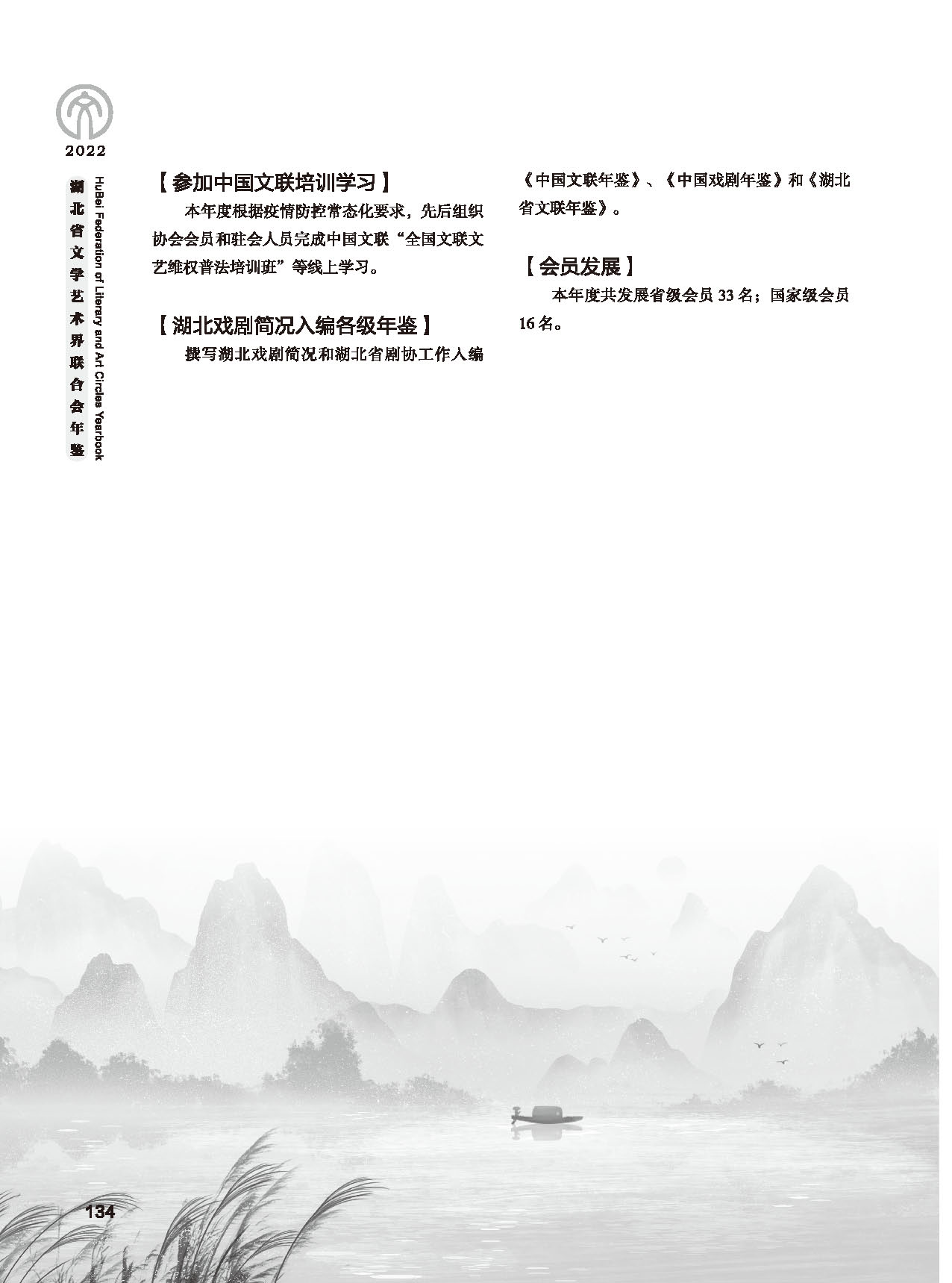 2022

湖北省文学艺术界联合会年鉴

HuBei Federation of Literary and Art Circles Yearbook

【参加中国文联培训学习】

本年度根据疫情防控常态化要求，先后组织协会会员和驻会人员完成中国文联“全国文联文艺维权普法培训班”等线上学习。

【湖北戏剧简况入编各级年鉴】

撰写湖北戏剧简况和湖北省剧协工作入编《中国文联年鉴》、《中国戏剧年鉴》和《湖北省文联年鉴》。

【会员发展】

本年度共发展省级会员 33 名；国家级会员 16 名。

134